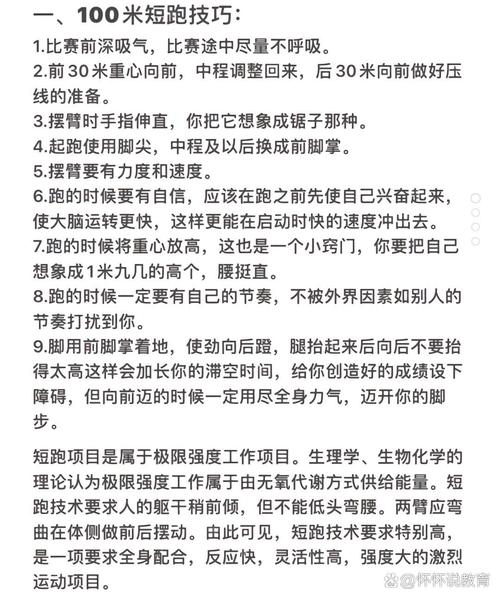 一、100米短跑技巧：

1.比赛前深吸气，比赛途中尽量不呼吸。
2.前30米重心向前，中程调整回来，后30米向前做好压线的准备。
3.摆臂时手指伸直，你把它想象成锯子那种。
4.起跑使用脚尖，中程及以后换成前脚掌。
5.摆臂要有力度和速度。
6.跑的时候要有自信，应该在跑之前先使自己兴奋起来，使大脑运转更快，这样更能在启动时快的速度冲出去。
7.跑的时候将重心放高，这也是一个小窍门，你要把自己想象成1米九几的高个，腰挺直。
8.跑的时候一定要有自己的节奏，不被外界因素如别人的节奏打扰到你。
9.脚用前脚掌着地，使劲向后蹬，腿抬起来后向后不要抬得太高这样会加长你的滞空时间，给你创造好的成绩设下障碍，但向前迈的时候一定用尽全身力气，迈开你的脚步。

短跑项目是属于极限强度工作项目。生理学、生物化学的理论认为极限强度工作属于由无氧代谢方式供给能量。短跑技术要求人的躯干稍前倾，但不能低头弯腰。两臂应弯曲在体侧做前后摆动。由此可见，短跑技术要求特别高，是一项要求全身配合，反应快，灵活性高，强度大的激烈运动项目。

怀怀说教育